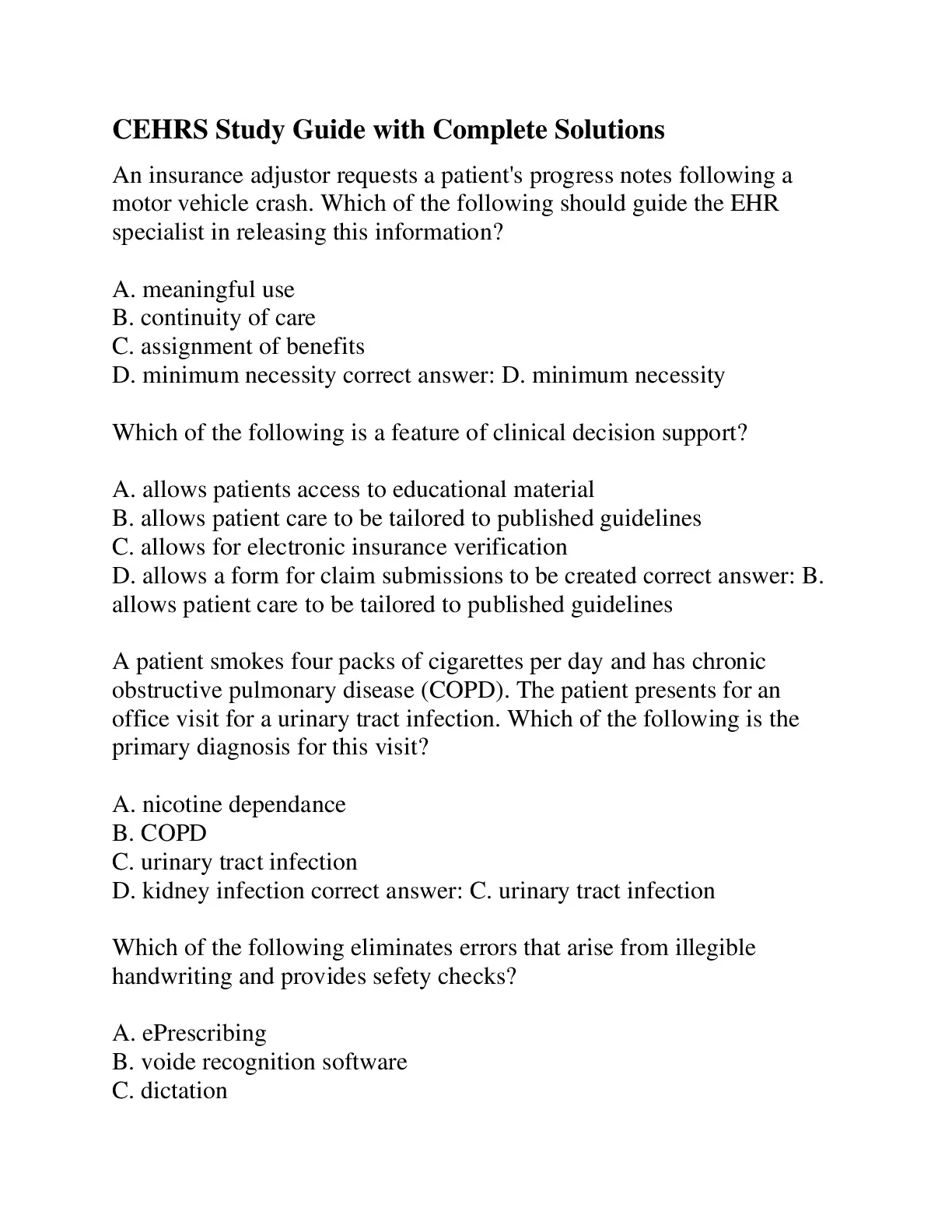 CEHRS Study Guide with Complete Solutions

An insurance adjustor requests a patient's progress notes following a motor vehicle crash. Which of the following should guide the EHR specialist in releasing this information?

A. meaningful use
B. continuity of care
C. assignment of benefits
D. minimum necessity correct answer: D. minimum necessity

Which of the following is a feature of clinical decision support?

A. allows patients access to educational material
B. allows patient care to be tailored to published guidelines
C. allows for electronic insurance verification
D. allows a form for claim submissions to be created correct answer: B. allows patient care to be tailored to published guidelines

A patient smokes four packs of cigarettes per day and has chronic obstructive pulmonary disease (COPD). The patient presents for an office visit for a urinary tract infection. Which of the following is the primary diagnosis for this visit?

A. nicotine dependance
B. COPD
C. urinary tract infection
D. kidney infection correct answer: C. urinary tract infection

Which of the following eliminates errors that arise from illegible handwriting and provides sefety checks?

A. ePrescribing
B. voide recognition software
C. dictation